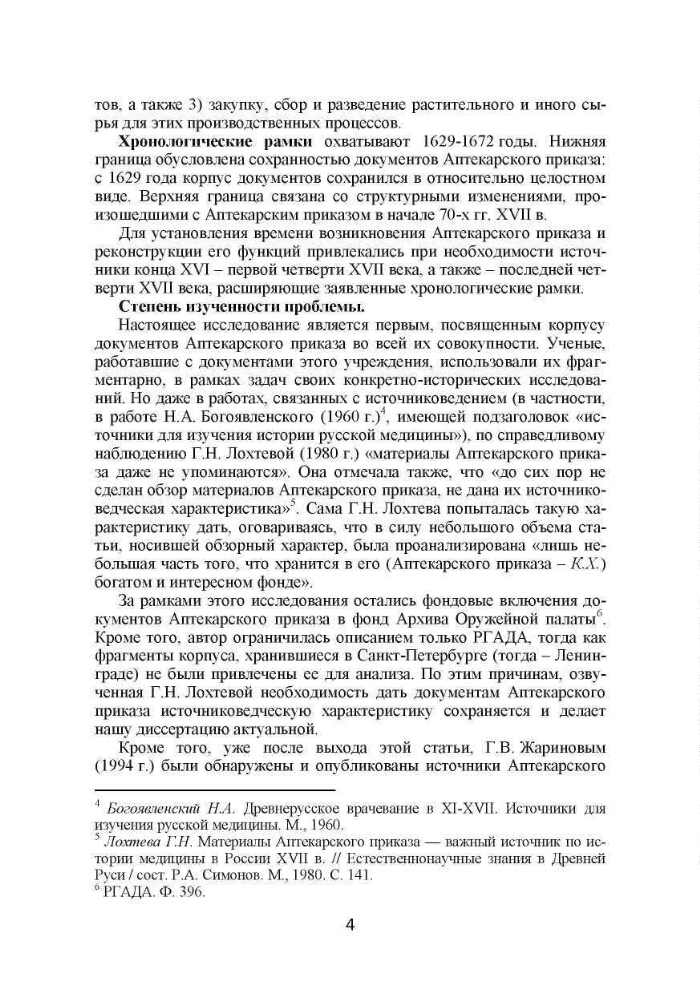 тов, а также 3) закупку, сбор и разведение растительного и иного сырья для этих производственных процессов.

Хронологические рамки охватывают 1629-1672 годы. Нижняя граница обусловлена сохранностью документов Аптекарского приказа: с 1629 года корпус документов сохранился в относительно целостном виде. Верхняя граница связана со структурными изменениями, произошедшими с Аптекарским приказом в начале 70-х гг. XVII в.

Для установления времени возникновения Аптекарского приказа и реконструкции его функций привлекались при необходимости источники конца XVI – первой четверти XVII века, а также – последней четверти XVII века, расширяющие заявленные хронологические рамки.

Степень изученности проблемы.

Настоящее исследование является первым, посвященным корпусу документов Аптекарского приказа во всей их совокупности. Ученые, работавшие с документами этого учреждения, использовали их фрагментарно, в рамках задач своих конкретно-исторических исследований. Но даже в работах, связанных с источниковедением (в частности, в работе Н.А. Богоявленского (1960 г.)$^{4}$, имеющей подзаголовок «источники для изучения истории русской медицины»), по справедливому наблюдению Г.Н. Лохтевой (1980 г.) «материалы Аптекарского приказа даже не упоминаются». Она отмечала также, что «до сих пор не сделан обзор материалов Аптекарского приказа, не дана их источниковедческая характеристика»$^{5}$. Сама Г.Н. Лохтева попыталась такую характеристику дать, оговариваясь, что в силу небольшого объема статьи, носившей обзорный характер, была проанализирована «лишь небольшая часть того, что хранится в его (Аптекарского приказа – К.Х.) богатом и интересном фонде».

За рамками этого исследования остались фондовые включения документов Аптекарского приказа в фонд Архива Оружейной палаты$^{6}$. Кроме того, автор ограничилась описанием только РГАДА, тогда как фрагменты корпуса, хранившиеся в Санкт-Петербурге (тогда – Ленинграде) не были привлечены ее для анализа. По этим причинам, озвученная Г.Н. Лохтевой необходимость дать документам Аптекарского приказа источниковедческую характеристику сохраняется и делает нашу диссертацию актуальной.

Кроме того, уже после выхода этой статьи, Г.В. Жариновым (1994 г.) были обнаружены и опубликованы источники Аптекарского

$^{4}$ Богоявленский Н.А. Древнерусское врачевание в XI-XVII. Источники для изучения русской медицины. М., 1960.
$^{5}$ Лохтева Г.Н. Материалы Аптекарского приказа — важный источник по истории медицины в России XVII в. // Естественнонаучные знания в Древней Руси / сост. Р.А. Симонов. М., 1980. С. 141.
$^{6}$ РГАДА. Ф. 396.

4